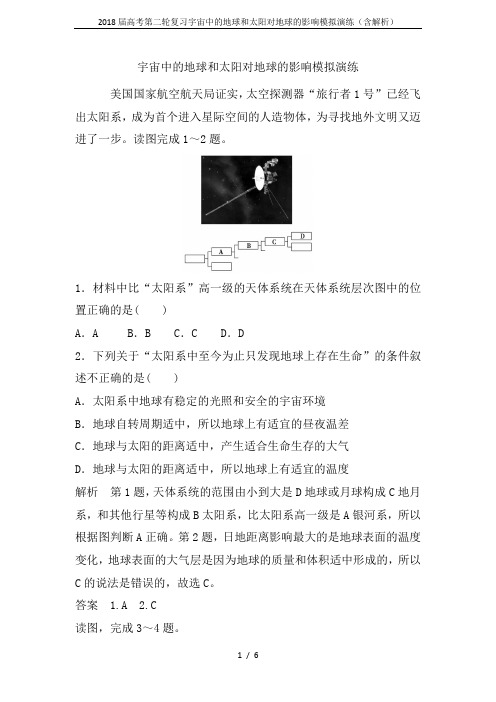 2018届高考第二轮复习宇宙中的地球和太阳对地球的影响模拟演练（含解析）

宇宙中的地球和太阳对地球的影响模拟演练

美国国家航空航天局证实，太空探测器“旅行者1号”已经飞出太阳系，成为首个进入星际空间的人造物体，为寻找地外文明又迈进了一步。读图完成1～2题。

A B C D

1．材料中比“太阳系”高一级的天体系统在天体系统层次图中的位置正确的是(　　)

A．A　　B．B　　C．C　　D．D

2．下列关于“太阳系中至今为止只发现地球上存在生命”的条件叙述不正确的是(　　)

A．太阳系中地球有稳定的光照和安全的宇宙环境

B．地球自转周期适中，所以地球上有适宜的昼夜温差

C．地球与太阳的距离适中，产生适合生命生存的大气

D．地球与太阳的距离适中，所以地球上有适宜的温度

解析　第1题，天体系统的范围由小到大是D地球或月球构成C地月系，和其他行星等构成B太阳系，比太阳系高一级是A银河系，所以根据图判断A正确。第2题，日地距离影响最大的是地球表面的温度变化，地球表面的大气层是因为地球的质量和体积适中形成的，所以C的说法是错误的，故选C。

答案　1.A　2.C

读图，完成3～4题。

1 / 6